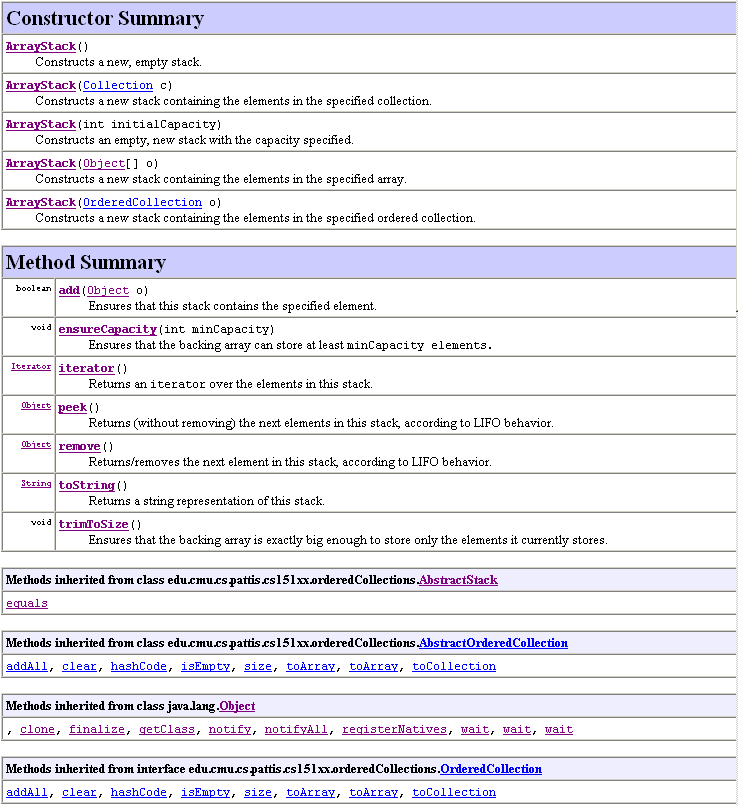 **Constructor Summary**

| |
|---|
| ArrayStack() Constructs a new, empty stack. |
| ArrayStack(Collection c) Constructs a new stack containing the elements in the specified collection. |
| ArrayStack(int initialCapacity) Constructs an empty, new stack with the capacity specified. |
| ArrayStack(Object[] o) Constructs a new stack containing the elements in the specified array. |
| ArrayStack(OrderedCollection o) Constructs a new stack containing the elements in the specified ordered collection. |

**Method Summary**

| | |
|---|---|
| boolean | add(Object o) Ensures that this stack contains the specified element. |
| void | ensureCapacity(int minCapacity) Ensures that the backing array can store at least minCapacity elements. |
| Iterator | iterator() Returns an iterator over the elements in this stack. |
| Object | peek() Returns (without removing) the next elements in this stack, according to LIFO behavior. |
| Object | remove() Returns/removes the next element in this stack, according to LIFO behavior. |
| String | toString() Returns a string representation of this stack. |
| void | trimToSize() Ensures that the backing array is exactly big enough to store only the elements it currently stores. |

**Methods inherited from class edu.cmu.cs.pattis.cs151xx.orderedCollections.AbstractStack**

equals

**Methods inherited from class edu.cmu.cs.pattis.cs151xx.orderedCollections.AbstractOrderedCollection**

addAll, clear, hashCode, isEmpty, size, toArray, toArray, toCollection

**Methods inherited from class java.lang.Object**

, clone, finalize, getClass, notify, notifyAll, registerNatives, wait, wait, wait

**Methods inherited from interface edu.cmu.cs.pattis.cs151xx.orderedCollections.OrderedCollection**

addAll, clear, hashCode, isEmpty, size, toArray, toArray, toCollection